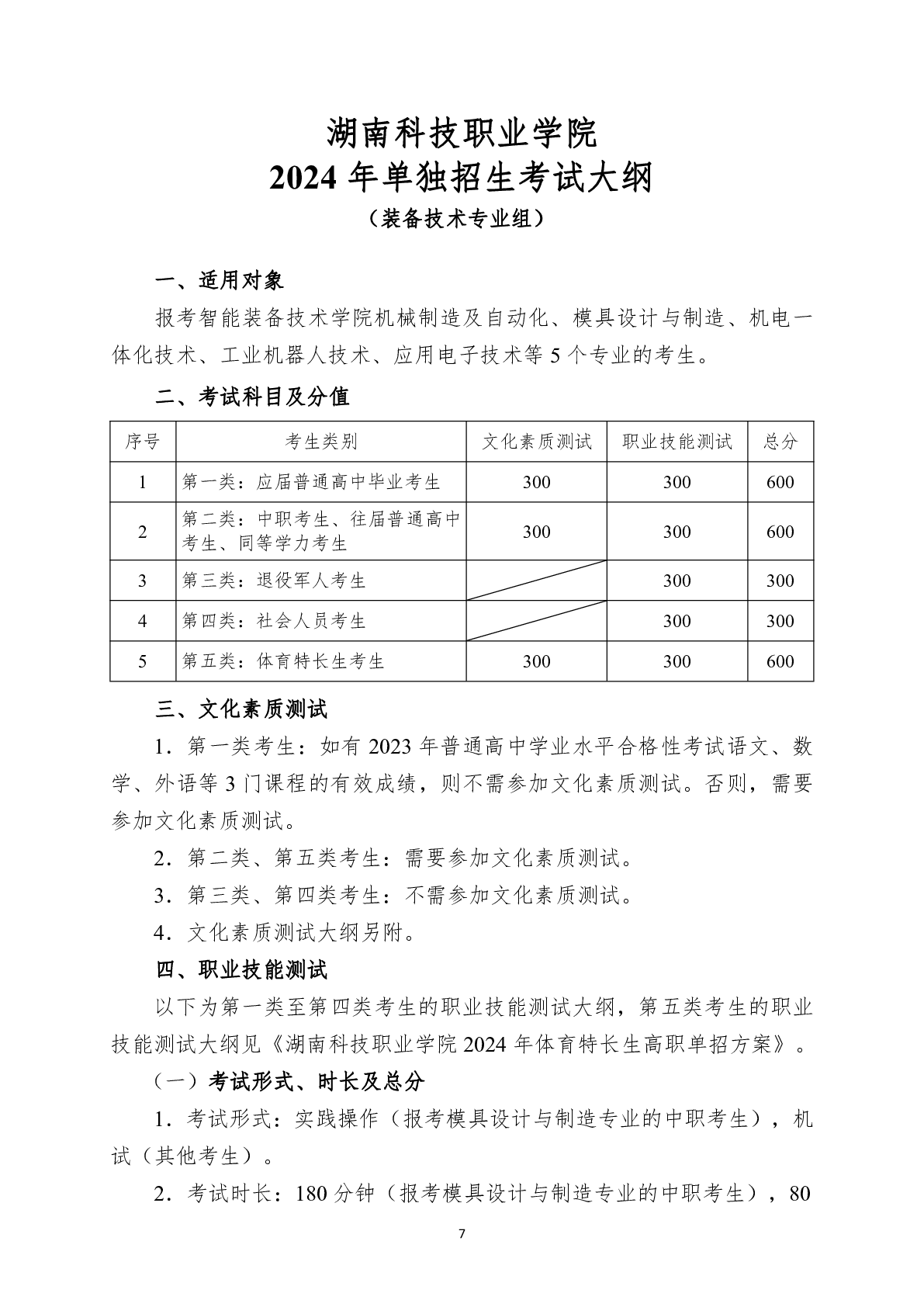 湖南科技职业学院
2024 年单独招生考试大纲
（装备技术专业组）

一、适用对象

报考智能装备技术学院机械制造及自动化、模具设计与制造、机电一体化技术、工业机器人技术、应用电子技术等 5 个专业的考生。

二、考试科目及分值

| 序号 | 考生类别 | 文化素质测试 | 职业技能测试 | 总分 |
|---|---|---|---|---|
| 1 | 第一类：应届普通高中毕业考生 | 300 | 300 | 600 |
| 2 | 第二类：中职考生、往届普通高中考生、同等学力考生 | 300 | 300 | 600 |
| 3 | 第三类：退役军人考生 |  | 300 | 300 |
| 4 | 第四类：社会人员考生 |  | 300 | 300 |
| 5 | 第五类：体育特长生考生 | 300 | 300 | 600 |

三、文化素质测试

1．第一类考生：如有 2023 年普通高中学业水平合格性考试语文、数学、外语等 3 门课程的有效成绩，则不需参加文化素质测试。否则，需要参加文化素质测试。

2．第二类、第五类考生：需要参加文化素质测试。

3．第三类、第四类考生：不需参加文化素质测试。

4．文化素质测试大纲另附。

四、职业技能测试

以下为第一类至第四类考生的职业技能测试大纲，第五类考生的职业技能测试大纲见《湖南科技职业学院 2024 年体育特长生高职单招方案》。

（一）考试形式、时长及总分

1．考试形式：实践操作（报考模具设计与制造专业的中职考生），机试（其他考生）。

2．考试时长：180 分钟（报考模具设计与制造专业的中职考生），80

7